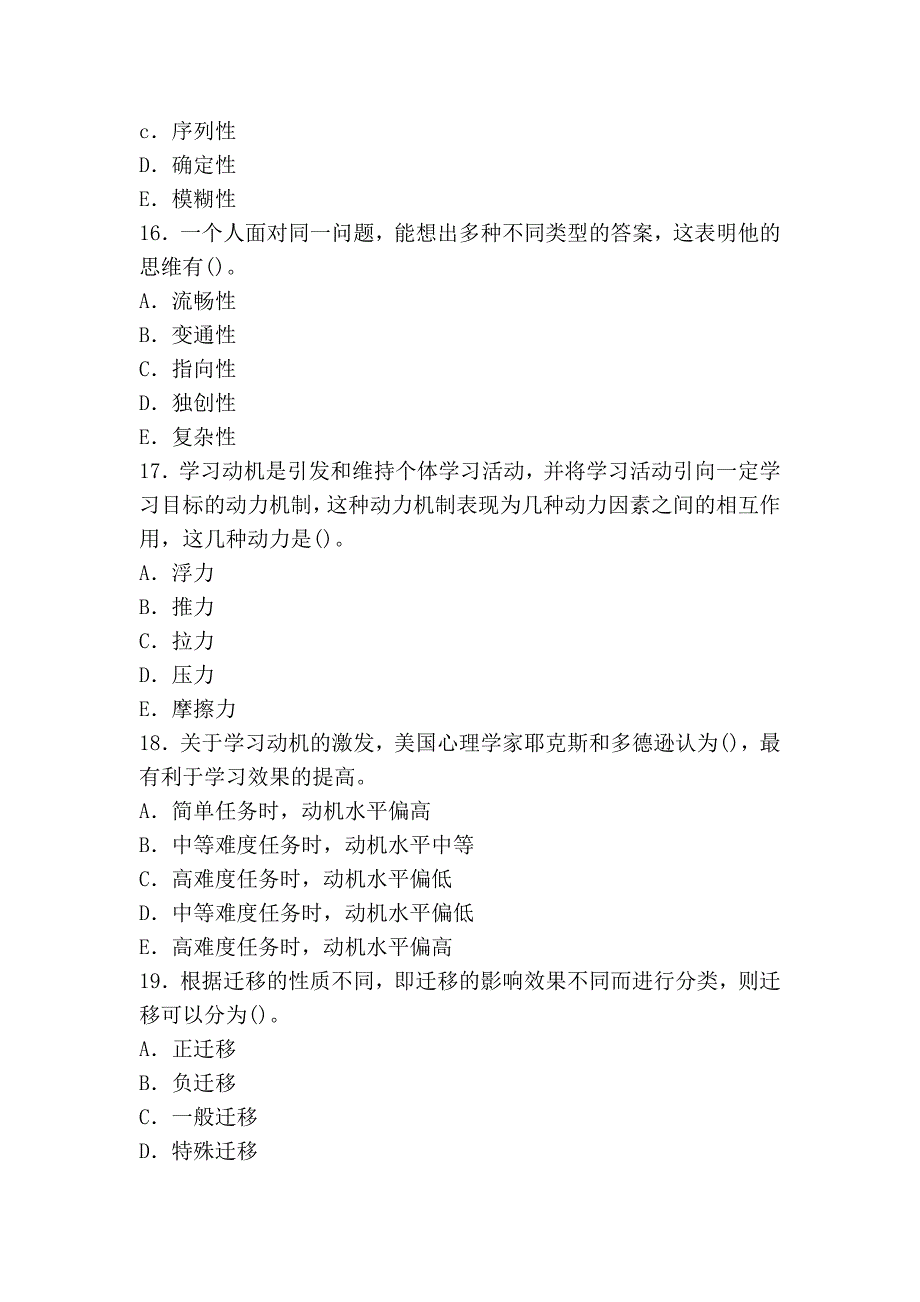 c．序列性
D．确定性
E．模糊性
16．一个人面对同一问题，能想出多种不同类型的答案，这表明他的思维有()。
A．流畅性
B．变通性
C．指向性
D．独创性
E．复杂性
17．学习动机是引发和维持个体学习活动，并将学习活动引向一定学习目标的动力机制，这种动力机制表现为几种动力因素之间的相互作用，这几种动力是()。
A．浮力
B．推力
C．拉力
D．压力
E．摩擦力
18．关于学习动机的激发，美国心理学家耶克斯和多德逊认为()，最有利于学习效果的提高。
A．简单任务时，动机水平偏高
B．中等难度任务时，动机水平中等
C．高难度任务时，动机水平偏低
D．中等难度任务时，动机水平偏低
E．高难度任务时，动机水平偏高
19．根据迁移的性质不同，即迁移的影响效果不同而进行分类，则迁移可以分为()。
A．正迁移
B．负迁移
C．一般迁移
D．特殊迁移